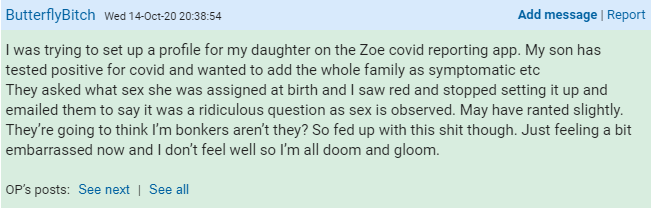 ButterflyBitch Wed 14-Oct-20 20:38:54 Add message | Report

I was trying to set up a profile for my daughter on the Zoe covid reporting app. My son has tested positive for covid and wanted to add the whole family as symptomatic etc
They asked what sex she was assigned at birth and I saw red and stopped setting it up and emailed them to say it was a ridiculous question as sex is observed. May have ranted slightly. They're going to think I'm bonkers aren't they? So fed up with this shit though. Just feeling a bit embarrassed now and I don't feel well so I'm all doom and gloom.

OP's posts: See next | See all